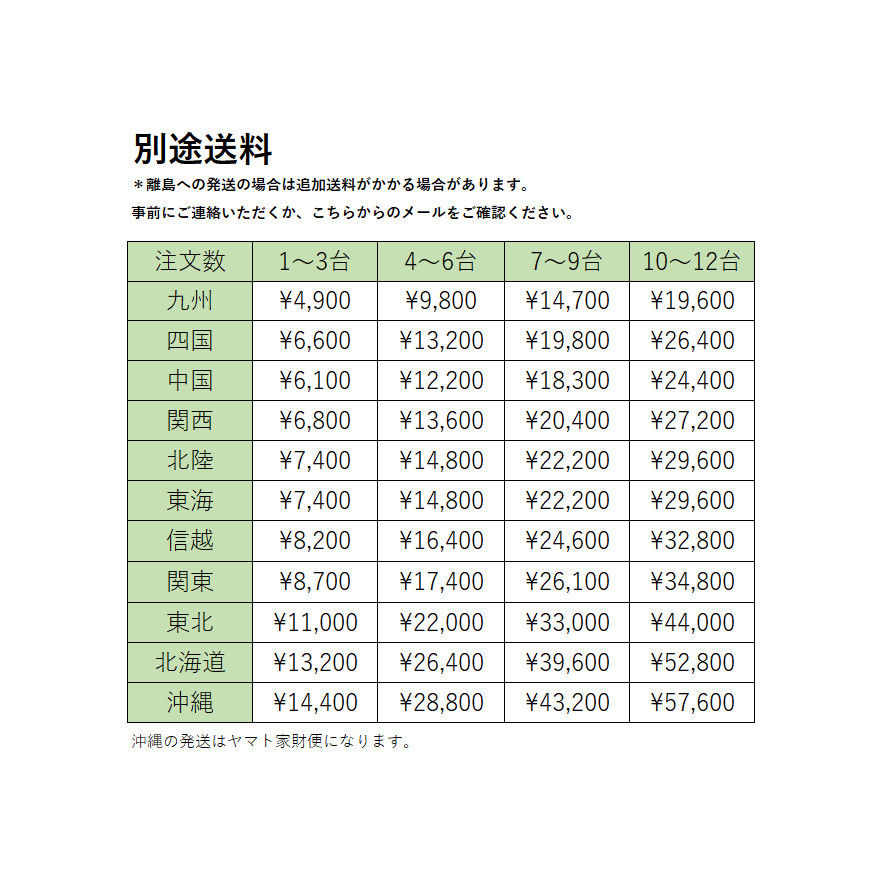 別途送料

＊離島への発送の場合は追加送料がかかる場合があります。

事前にご連絡いただくか、こちらからのメールをご確認ください。

| 注文数 | 1～3台 | 4～6台 | 7～9台 | 10～12台 |
|---|---|---|---|---|
| 九州 | ¥4,900 | ¥9,800 | ¥14,700 | ¥19,600 |
| 四国 | ¥6,600 | ¥13,200 | ¥19,800 | ¥26,400 |
| 中国 | ¥6,100 | ¥12,200 | ¥18,300 | ¥24,400 |
| 関西 | ¥6,800 | ¥13,600 | ¥20,400 | ¥27,200 |
| 北陸 | ¥7,400 | ¥14,800 | ¥22,200 | ¥29,600 |
| 東海 | ¥7,400 | ¥14,800 | ¥22,200 | ¥29,600 |
| 信越 | ¥8,200 | ¥16,400 | ¥24,600 | ¥32,800 |
| 関東 | ¥8,700 | ¥17,400 | ¥26,100 | ¥34,800 |
| 東北 | ¥11,000 | ¥22,000 | ¥33,000 | ¥44,000 |
| 北海道 | ¥13,200 | ¥26,400 | ¥39,600 | ¥52,800 |
| 沖縄 | ¥14,400 | ¥28,800 | ¥43,200 | ¥57,600 |

沖縄の発送はヤマト家財便になります。